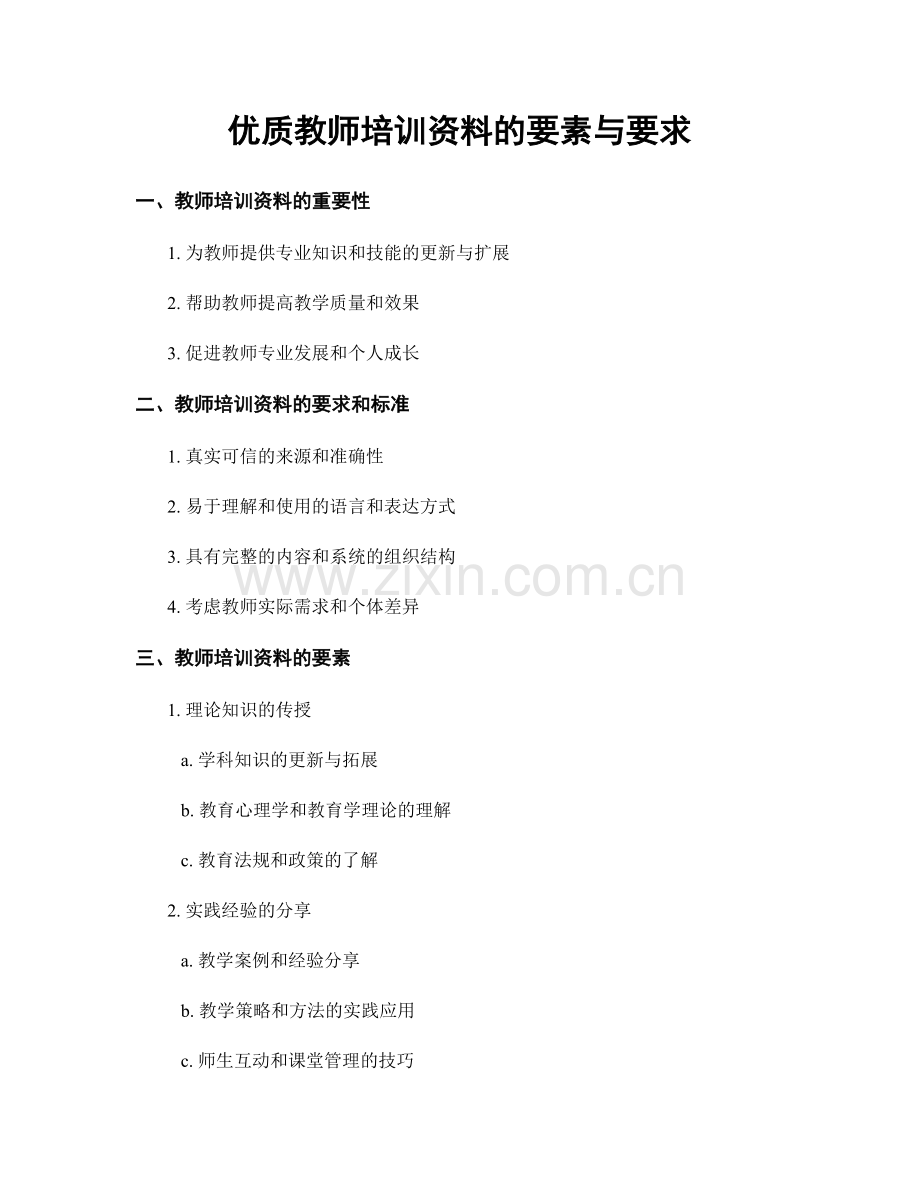 优质教师培训资料的要素与要求

一、教师培训资料的重要性

1. 为教师提供专业知识和技能的更新与扩展

2. 帮助教师提高教学质量和效果

3. 促进教师专业发展和个人成长

二、教师培训资料的要求和标准

1. 真实可信的来源和准确性

2. 易于理解和使用的语言和表达方式

3. 具有完整的内容和系统的组织结构

4. 考虑教师实际需求和个体差异

三、教师培训资料的要素

1. 理论知识的传授

a. 学科知识的更新与拓展

b. 教育心理学和教育学理论的理解

c. 教育法规和政策的了解

2. 实践经验的分享

a. 教学案例和经验分享

b. 教学策略和方法的实践应用

c. 师生互动和课堂管理的技巧

www.zixin.com.cn